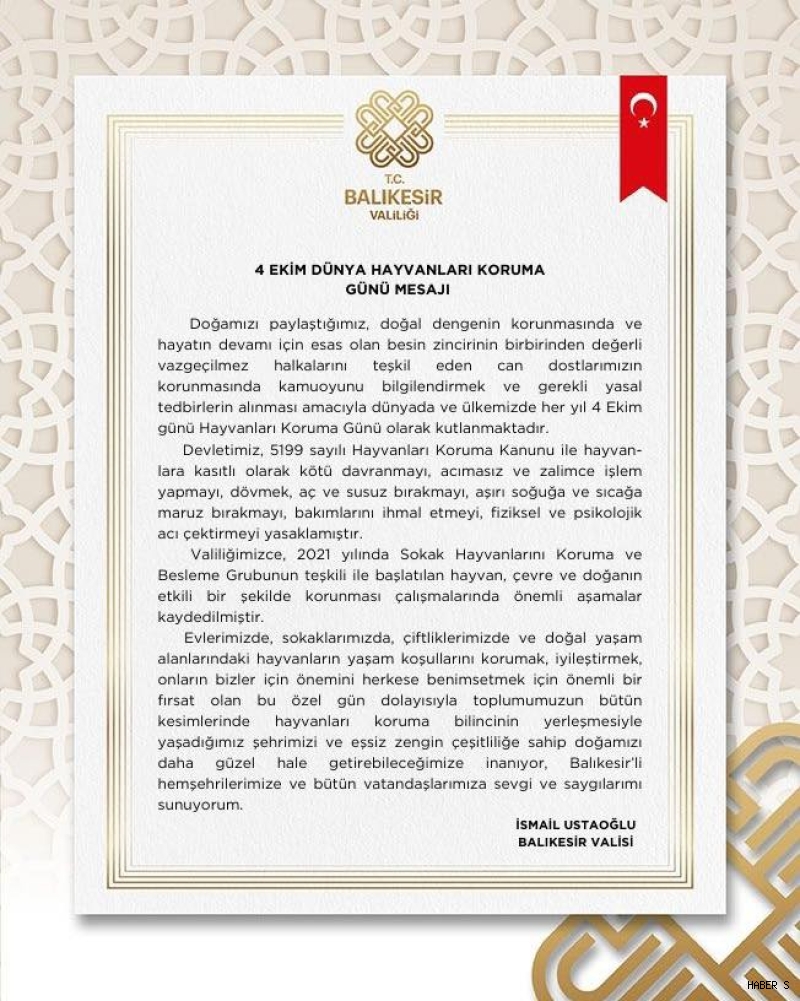 T.C.
BALIKESİR
VALİLİĞİ

4 EKİM DÜNYA HAYVANLARI KORUMA GÜNÜ MESAJI

Doğamızı paylaştığımız, doğal dengenin korunmasında ve hayatın devamı için esas olan besin zincirinin birbirinden değerli vazgeçilmez halkalarını teşkil eden can dostlarımızın korunmasında kamuoyunu bilgilendirmek ve gerekli yasal tedbirlerin alınması amacıyla dünyada ve ülkemizde her yıl 4 Ekim günü Hayvanları Koruma Günü olarak kutlanmaktadır.

Devletimiz, 5199 sayılı Hayvanları Koruma Kanunu ile hayvanlara kasıtlı olarak kötü davranmayı, acımasız ve zalimce işlem yapmayı, dövmek, aç ve susuz bırakmayı, aşırı soğuğa ve sıcağa maruz bırakmayı, bakımlarını ihmal etmeyi, fiziksel ve psikolojik acı çektirmeyi yasaklamıştır.

Valiliğimizce, 2021 yılında Sokak Hayvanlarını Koruma ve Besleme Grubunun teşkili ile başlatılan hayvan, çevre ve doğanın etkili bir şekilde korunması çalışmalarında önemli aşamalar kaydedilmiştir.

Evlerimizde, sokaklarımızda, çiftliklerimizde ve doğal yaşam alanlarındaki hayvanların yaşam koşullarını korumak, iyileştirmek, onların bizler için önemini herkese benimsetmek için önemli bir fırsat olan bu özel gün dolayısıyla toplumumuzun bütün kesimlerinde hayvanları koruma bilincinin yerleşmesiyle yaşadığımız şehrimizi ve eşsiz zengin çeşitliliğe sahip doğamızı daha güzel hale getirebileceğimize inanıyor, Balıkesir'li hemşehrilerimize ve bütün vatandaşlarımıza sevgi ve saygılarımı sunuyorum.

İSMAİL USTAOĞLU
BALIKESİR VALİSİ

HABER S